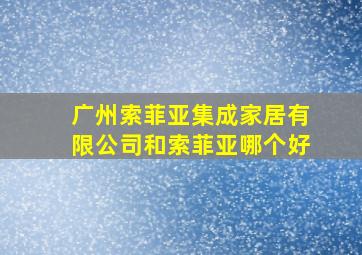 广州索菲亚集成家居有限公司和索菲亚哪个好